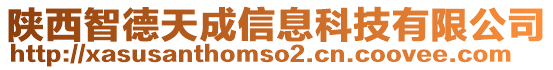 陕西智德天成信息科技有限公司
http://xasusanthomso2.cn.coovee.com